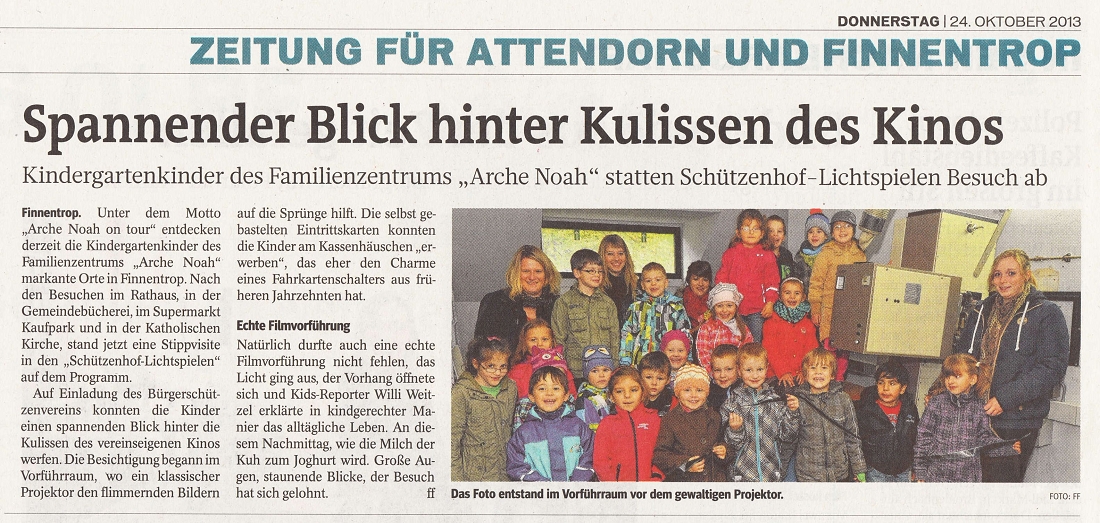 DONNERSTAG | 24. OKTOBER 2013

ZEITUNG FÜR ATTENDORN UND FINNENTROP

Spannender Blick hinter Kulissen des Kinos

Kindergartenkinder des Familienzentrums „Arche Noah“ statten Schützenhof-Lichtspielen Besuch ab

Finnentrop. Unter dem Motto „Arche Noah on tour“ entdecken derzeit die Kindergartenkinder des Familienzentrums „Arche Noah“ markante Orte in Finnentrop. Nach den Besuchen im Rathaus, in der Gemeindebücherei, im Supermarkt Kaufpark und in der Katholischen Kirche, stand jetzt eine Stippvisite in den „Schützenhof-Lichtspielen“ auf dem Programm.

Auf Einladung des Bürgerschützenvereins konnten die Kinder einen spannenden Blick hinter die Kulissen des vereinseigenen Kinos werfen. Die Besichtigung begann im Vorführraum, wo ein klassischer Projektor den flimmernden Bildern auf die Sprünge hilft. Die selbst gebastelten Eintrittskarten konnten die Kinder am Kassenhäuschen „erwerben“, das eher den Charme eines Fahrkartenschalters aus früheren Jahrzehnten hat.

Echte Filmvorführung

Natürlich durfte auch eine echte Filmvorführung nicht fehlen, das Licht ging aus, der Vorhang öffnete sich und Kids-Reporter Willi Weitzel erklärte in kindgerechter Manier das alltägliche Leben. An diesem Nachmittag, wie die Milch der Kuh zum Joghurt wird. Große Augen, staunende Blicke, der Besuch hat sich gelohnt. ff

Das Foto entstand im Vorführraum vor dem gewaltigen Projektor.

FOTO: FF